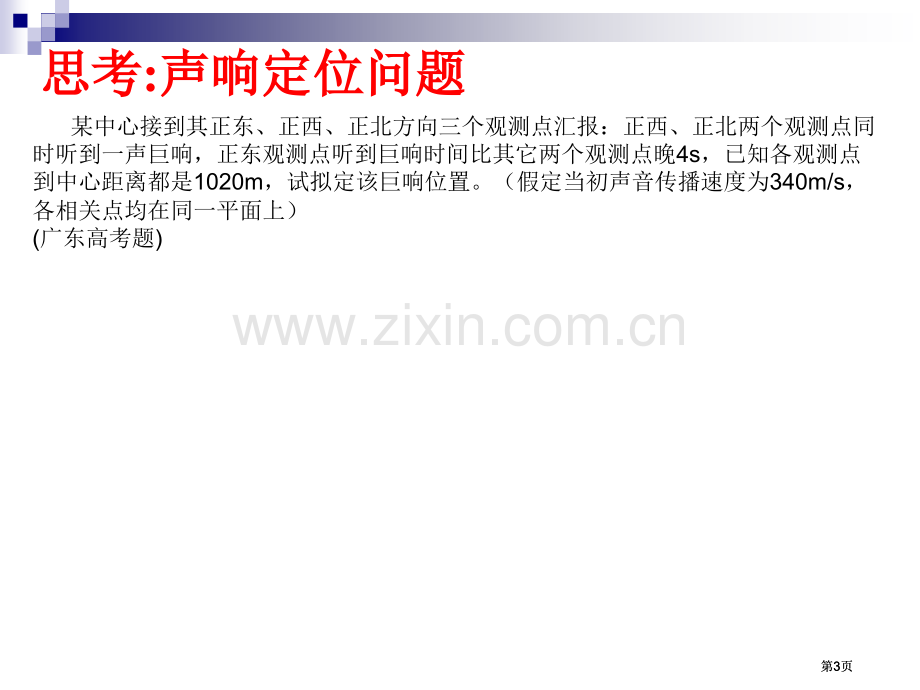 思考:声响定位问题

某中心接到其正东、正西、正北方向三个观测点汇报：正西、正北两个观测点同时听到一声巨响，正东观测点听到巨响时间比其它两个观测点晚4s，已知各观测点到中心距离都是1020m，试拟定该巨响位置。（假定当初声音传播速度为340m/s，各相关点均在同一平面上）
(广东高考题)

www.zixin.com.cn

第3页